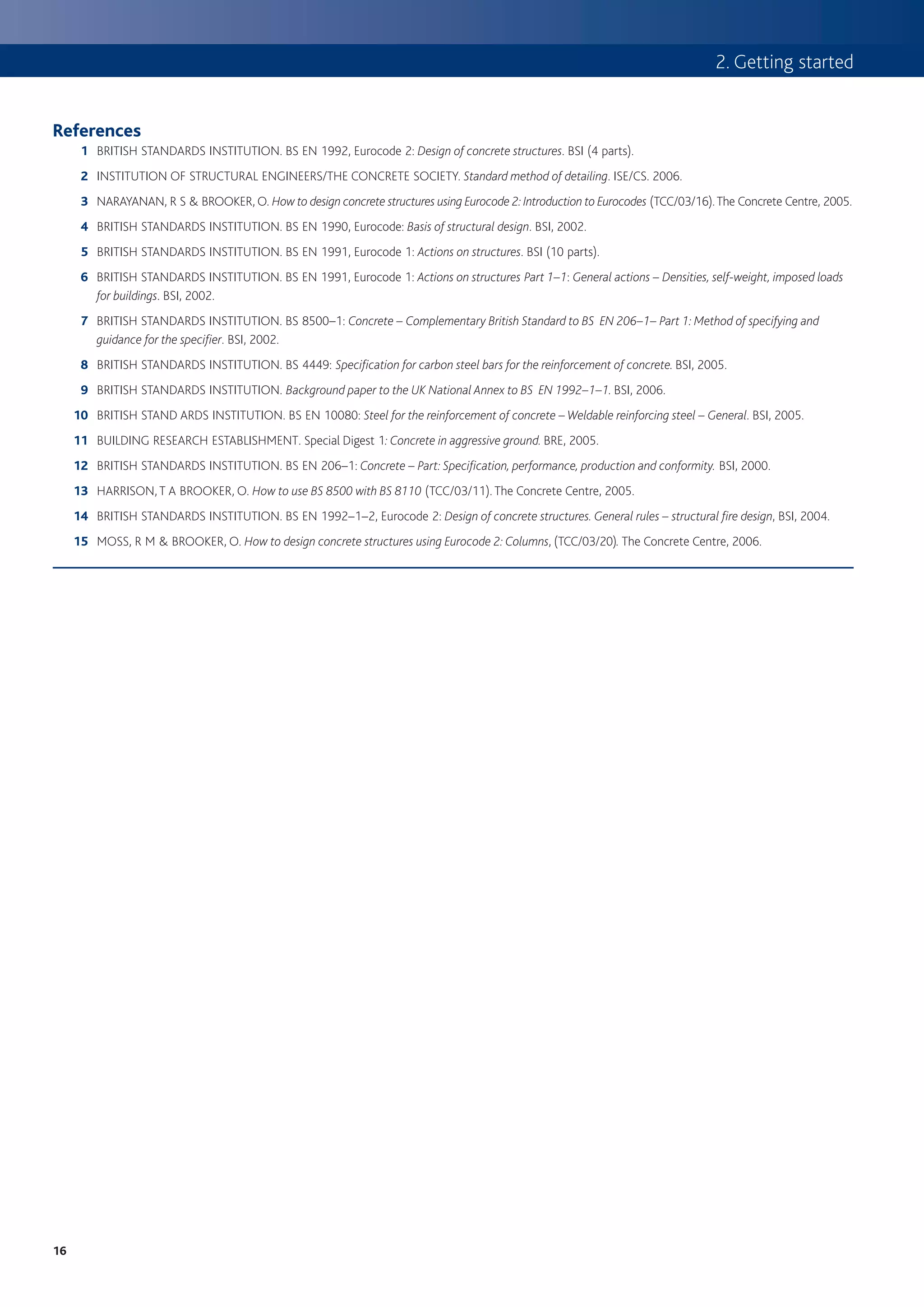 2. Getting started

References

1 BRITISH STANDARDS INSTITUTION. BS EN 1992, Eurocode 2: Design of concrete structures. BSI (4 parts).

2 INSTITUTION OF STRUCTURAL ENGINEERS/THE CONCRETE SOCIETY. Standard method of detailing. ISE/CS. 2006.

3 NARAYANAN, R S & BROOKER, O. How to design concrete structures using Eurocode 2: Introduction to Eurocodes (TCC/03/16). The Concrete Centre, 2005.

4 BRITISH STANDARDS INSTITUTION. BS EN 1990, Eurocode: Basis of structural design. BSI, 2002.

5 BRITISH STANDARDS INSTITUTION. BS EN 1991, Eurocode 1: Actions on structures. BSI (10 parts).

6 BRITISH STANDARDS INSTITUTION. BS EN 1991, Eurocode 1: Actions on structures Part 1–1: General actions – Densities, self-weight, imposed loads for buildings. BSI, 2002.

7 BRITISH STANDARDS INSTITUTION. BS 8500–1: Concrete – Complementary British Standard to BS EN 206–1– Part 1: Method of specifying and guidance for the specifier. BSI, 2002.

8 BRITISH STANDARDS INSTITUTION. BS 4449: Specification for carbon steel bars for the reinforcement of concrete. BSI, 2005.

9 BRITISH STANDARDS INSTITUTION. Background paper to the UK National Annex to BS EN 1992–1–1. BSI, 2006.

10 BRITISH STAND ARDS INSTITUTION. BS EN 10080: Steel for the reinforcement of concrete – Weldable reinforcing steel – General. BSI, 2005.

11 BUILDING RESEARCH ESTABLISHMENT. Special Digest 1: Concrete in aggressive ground. BRE, 2005.

12 BRITISH STANDARDS INSTITUTION. BS EN 206–1: Concrete – Part: Specification, performance, production and conformity. BSI, 2000.

13 HARRISON, T A BROOKER, O. How to use BS 8500 with BS 8110 (TCC/03/11). The Concrete Centre, 2005.

14 BRITISH STANDARDS INSTITUTION. BS EN 1992–1–2, Eurocode 2: Design of concrete structures. General rules – structural fire design, BSI, 2004.

15 MOSS, R M & BROOKER, O. How to design concrete structures using Eurocode 2: Columns, (TCC/03/20). The Concrete Centre, 2006.

16